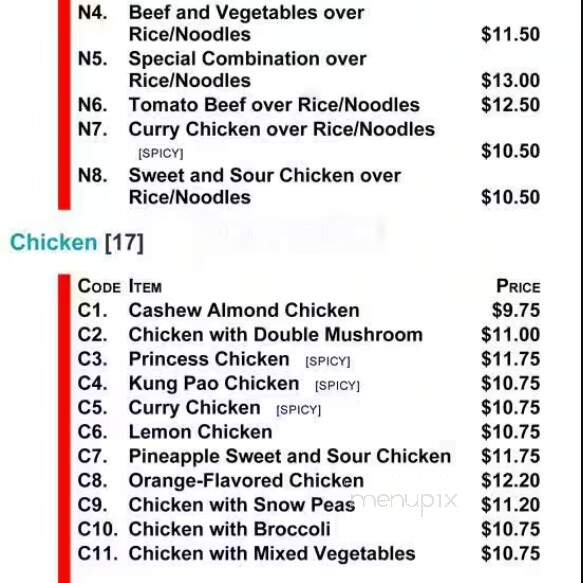 | | | |
|---|---|---|
| N4. | Beef and Vegetables over Rice/Noodles | \$11.50 |
| N5. | Special Combination over Rice/Noodles | \$13.00 |
| N6. | Tomato Beef over Rice/Noodles | \$12.50 |
| N7. | Curry Chicken over Rice/Noodles [SPICY] | \$10.50 |
| N8. | Sweet and Sour Chicken over Rice/Noodles | \$10.50 |

Chicken [17]

| CODE | ITEM | PRICE |
|---|---|---|
| C1. | Cashew Almond Chicken | \$9.75 |
| C2. | Chicken with Double Mushroom | \$11.00 |
| C3. | Princess Chicken [SPICY] | \$11.75 |
| C4. | Kung Pao Chicken [SPICY] | \$10.75 |
| C5. | Curry Chicken [SPICY] | \$10.75 |
| C6. | Lemon Chicken | \$10.75 |
| C7. | Pineapple Sweet and Sour Chicken | \$11.75 |
| C8. | Orange-Flavored Chicken | \$12.20 |
| C9. | Chicken with Snow Peas | \$11.20 |
| C10. | Chicken with Broccoli | \$10.75 |
| C11. | Chicken with Mixed Vegetables | \$10.75 |

menupix